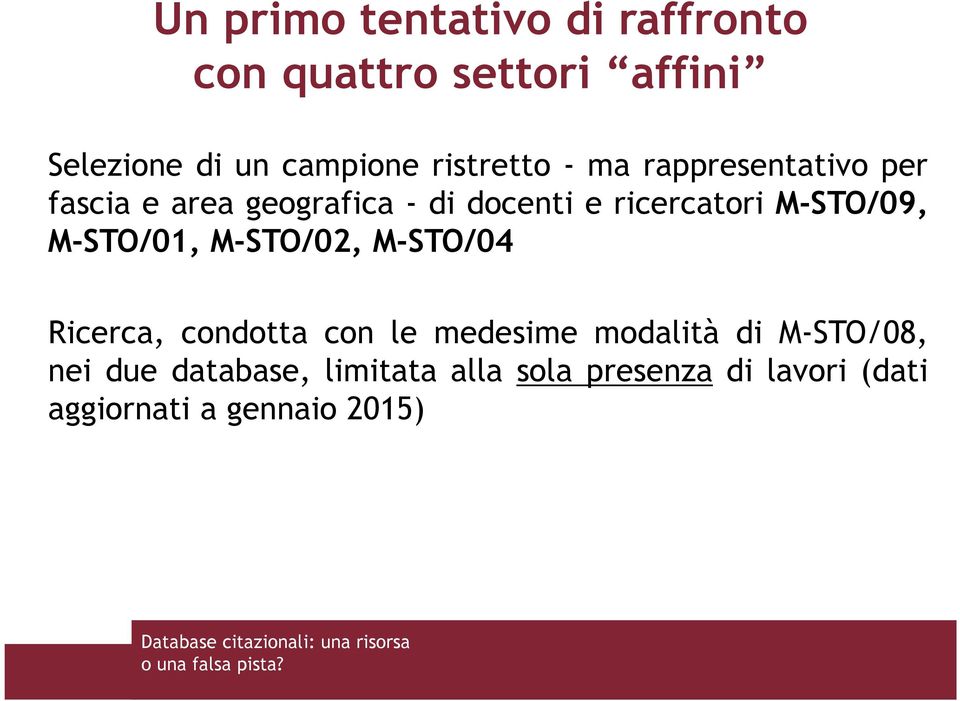 Un primo tentativo di raffronto con quattro settori “affini”

Selezione di un campione ristretto - ma rappresentativo per fascia e area geografica - di docenti e ricercatori M-STO/09, M-STO/01, M-STO/02, M-STO/04

Ricerca, condotta con le medesime modalità di M-STO/08, nei due database, limitata alla sola presenza di lavori (dati aggiornati a gennaio 2015)

Database citazionali: una risorsa o una falsa pista?